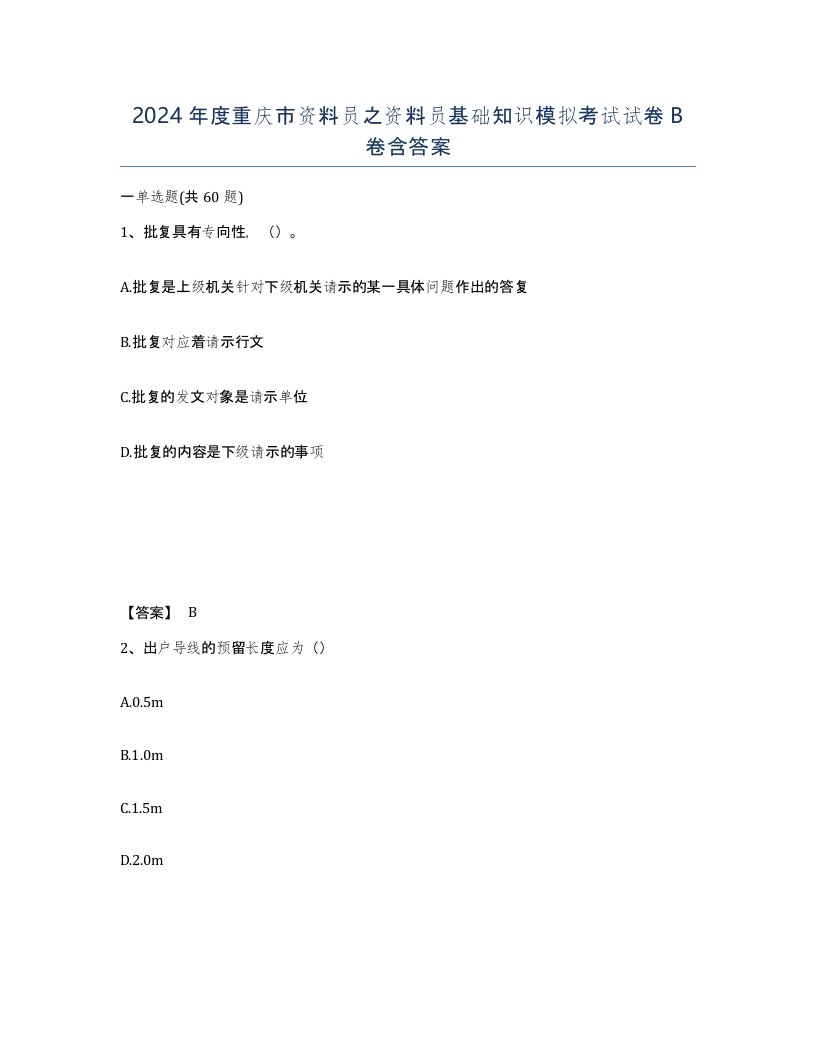 2024年度重庆市资料员之资料员基础知识模拟考试试卷B卷含答案

一单选题(共60题)

1、批复具有专向性，（）。

A.批复是上级机关针对下级机关请示的某一具体问题作出的答复

B.批复对应着请示行文

C.批复的发文对象是请示单位

D.批复的内容是下级请示的事项

【答案】 B

2、出户导线的预留长度应为（）

A.0.5m

B.1.0m

C.1.5m

D.2.0m